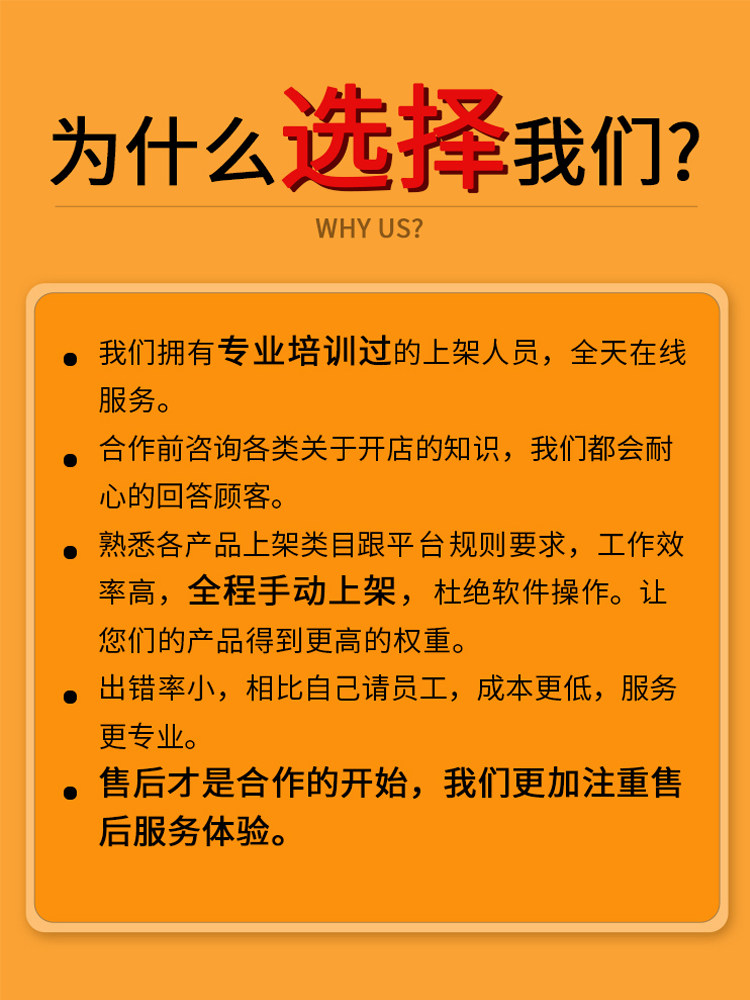 为什么选择我们?

WHY US?

• 我们拥有专业培训过的上架人员，全天在线服务。

• 合作前咨询各类关于开店的知识，我们都会耐心的回答顾客。

• 熟悉各产品上架类目跟平台规则要求，工作效率高，全程手动上架，杜绝软件操作。让您们的产品得到更高的权重。

• 出错率小，相比自己请员工，成本更低，服务更专业。

• 售后才是合作的开始，我们更加注重售后服务体验。